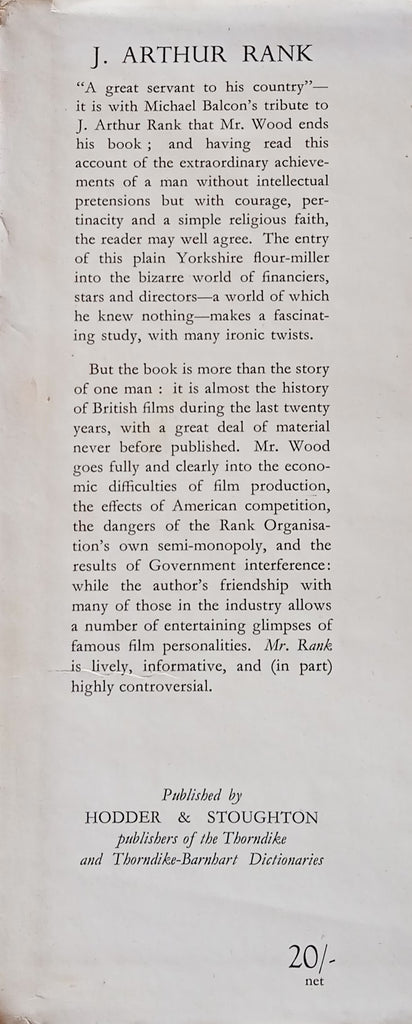 J. ARTHUR RANK

"A great servant to his country"—it is with Michael Balcon's tribute to J. Arthur Rank that Mr. Wood ends his book ; and having read this account of the extraordinary achievements of a man without intellectual pretensions but with courage, pertinacity and a simple religious faith, the reader may well agree. The entry of this plain Yorkshire flour-miller into the bizarre world of financiers, stars and directors—a world of which he knew nothing—makes a fascinating study, with many ironic twists.

But the book is more than the story of one man : it is almost the history of British films during the last twenty years, with a great deal of material never before published. Mr. Wood goes fully and clearly into the economic difficulties of film production, the effects of American competition, the dangers of the Rank Organisation's own semi-monopoly, and the results of Government interference: while the author's friendship with many of those in the industry allows a number of entertaining glimpses of famous film personalities. Mr. Rank is lively, informative, and (in part) highly controversial.

Published by
HODDER & STOUGHTON
publishers of the Thorndike
and Thorndike-Barnhart Dictionaries

20/-
net